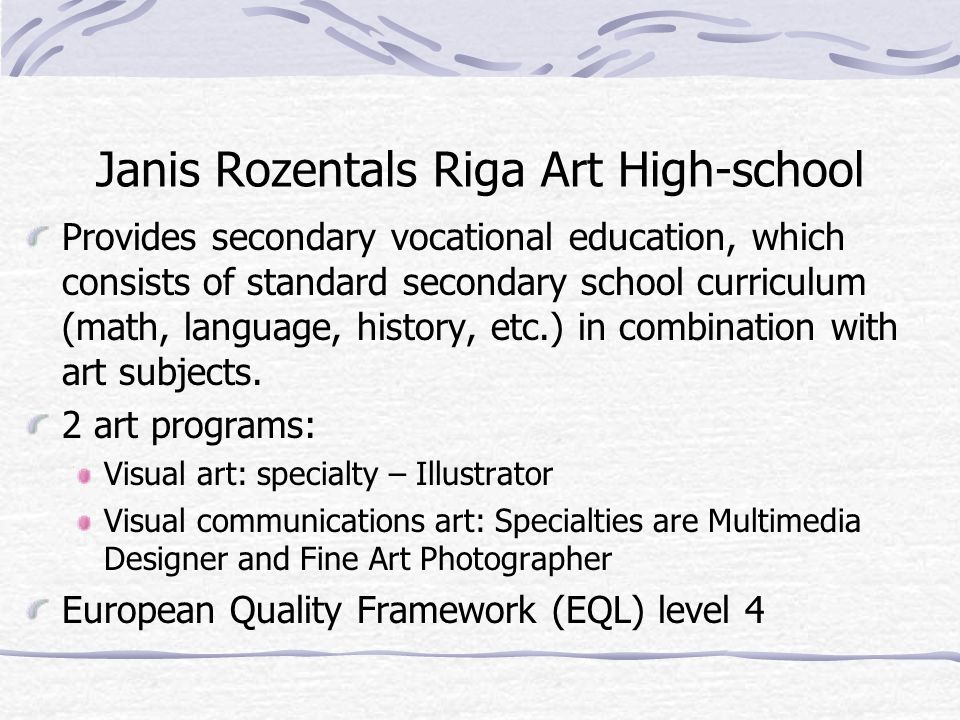 Janis Rozentals Riga Art High-school

Provides secondary vocational education, which consists of standard secondary school curriculum (math, language, history, etc.) in combination with art subjects.

2 art programs:

Visual art: specialty – Illustrator

Visual communications art: Specialties are Multimedia Designer and Fine Art Photographer

European Quality Framework (EQL) level 4